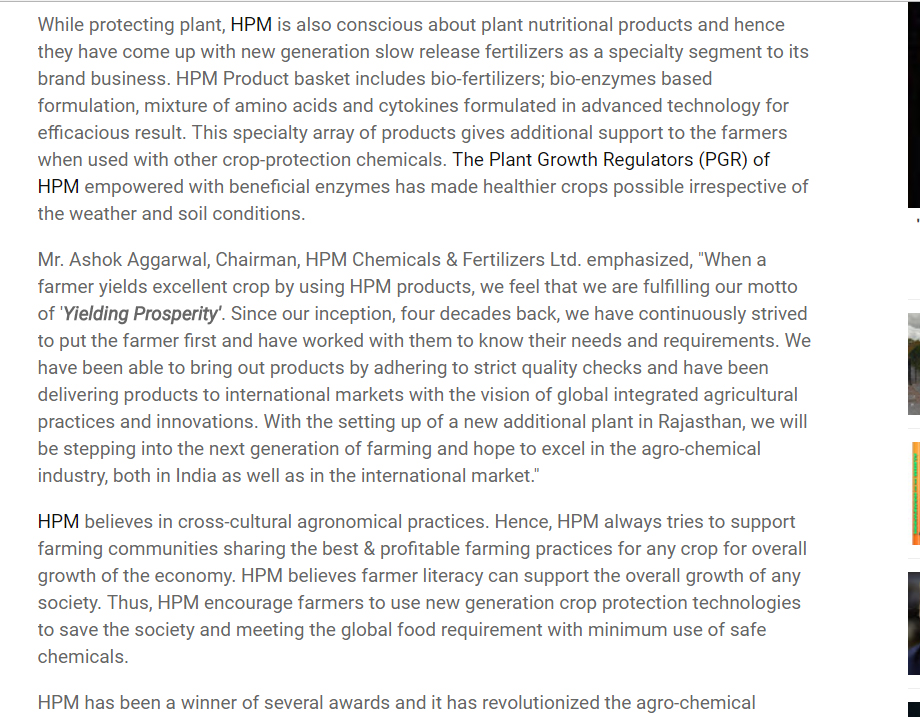 While protecting plant, HPM is also conscious about plant nutritional products and hence they have come up with new generation slow release fertilizers as a specialty segment to its brand business. HPM Product basket includes bio-fertilizers; bio-enzymes based formulation, mixture of amino acids and cytokines formulated in advanced technology for efficacious result. This specialty array of products gives additional support to the farmers when used with other crop-protection chemicals. The Plant Growth Regulators (PGR) of HPM empowered with beneficial enzymes has made healthier crops possible irrespective of the weather and soil conditions.

Mr. Ashok Aggarwal, Chairman, HPM Chemicals & Fertilizers Ltd. emphasized, "When a farmer yields excellent crop by using HPM products, we feel that we are fulfilling our motto of 'Yielding Prosperity'. Since our inception, four decades back, we have continuously strived to put the farmer first and have worked with them to know their needs and requirements. We have been able to bring out products by adhering to strict quality checks and have been delivering products to international markets with the vision of global integrated agricultural practices and innovations. With the setting up of a new additional plant in Rajasthan, we will be stepping into the next generation of farming and hope to excel in the agro-chemical industry, both in India as well as in the international market."

HPM believes in cross-cultural agronomical practices. Hence, HPM always tries to support farming communities sharing the best & profitable farming practices for any crop for overall growth of the economy. HPM believes farmer literacy can support the overall growth of any society. Thus, HPM encourage farmers to use new generation crop protection technologies to save the society and meeting the global food requirement with minimum use of safe chemicals.

HPM has been a winner of several awards and it has revolutionized the agro-chemical